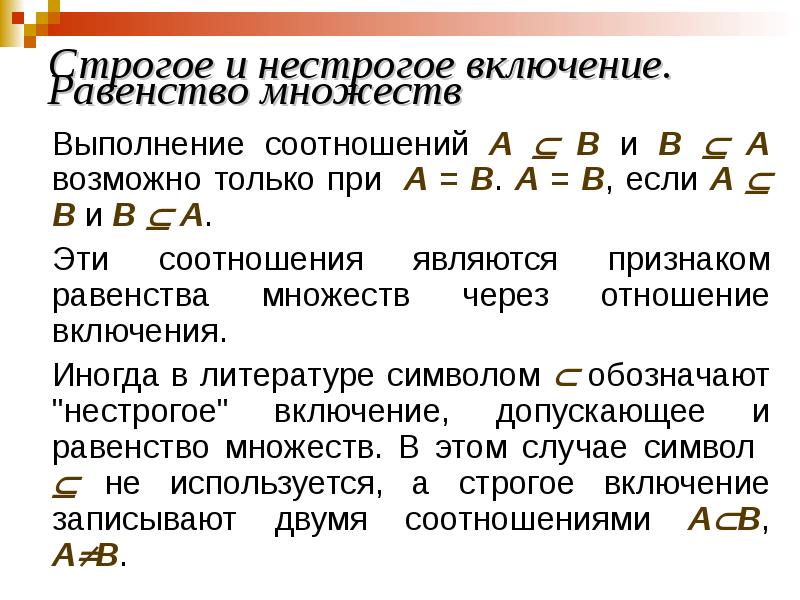 Строгое и нестрогое включение. Равенство множеств

Выполнение соотношений $A \subseteq B$ и $B \subseteq A$ возможно только при $A = B$. $A = B$, если $A \subseteq B$ и $B \subseteq A$.

Эти соотношения являются признаком равенства множеств через отношение включения.

Иногда в литературе символом $\subset$ обозначают "нестрогое" включение, допускающее и равенство множеств. В этом случае символ $\subseteq$ не используется, а строгое включение записывают двумя соотношениями $A \subset B$, $A \neq B$.